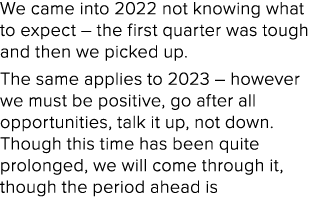 We came into 2022 not knowing what to expect – the first quarter was tough and then we picked up.

The same applies to 2023 – however we must be positive, go after all opportunities, talk it up, not down. Though this time has been quite prolonged, we will come through it, though the period ahead is